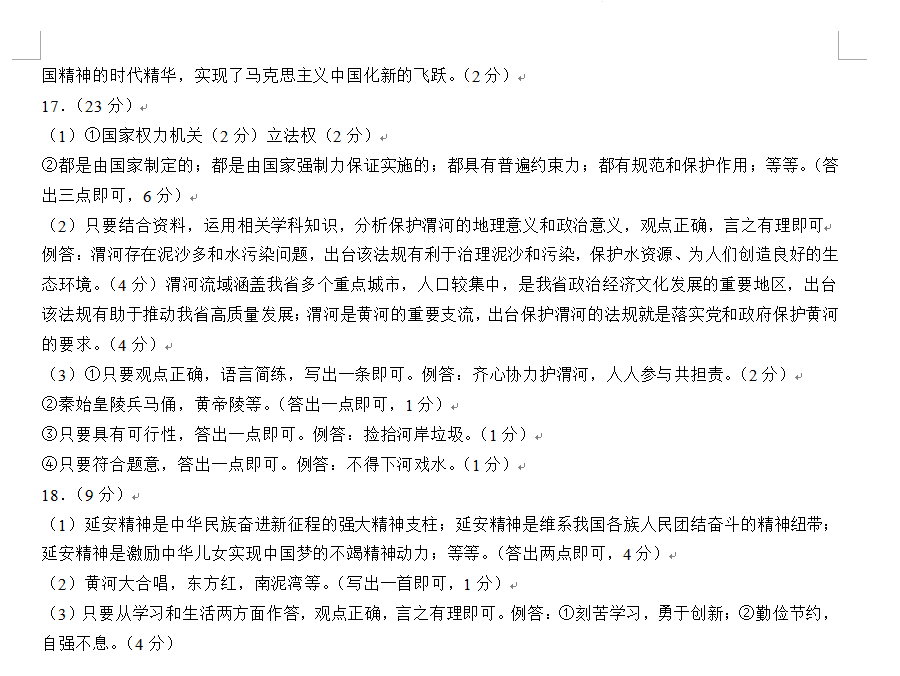 国精神的时代精华，实现了马克思主义中国化新的飞跃。（2分）
17.（23分）
（1）①国家权力机关（2分）立法权（2分）
②都是由国家制定的；都是由国家强制力保证实施的；都具有普遍约束力；都有规范和保护作用；等等。（答出三点即可，6分）
（2）只要结合资料，运用相关学科知识，分析保护渭河的地理意义和政治意义，观点正确，言之有理即可
例答：渭河存在泥沙多和水污染问题，出台该法规有利于治理泥沙和污染，保护水资源、为人们创造良好的生态环境。（4分）渭河流域涵盖我省多个重点城市，人口较集中，是我省政治经济文化发展的重要地区，出台该法规有助于推动我省高质量发展；渭河是黄河的重要支流，出台保护渭河的法规就是落实党和政府保护黄河的要求。（4分）
（3）①只要观点正确，语言简练，写出一条即可。例答：齐心协力护渭河，人人参与共担责。（2分）
②秦始皇陵兵马俑，黄帝陵等。（答出一点即可，1分）
③只要具有可行性，答出一点即可。例答：捡拾河岸垃圾。（1分）
④只要符合题意，答出一点即可。例答：不得下河戏水。（1分）
18.（9分）
（1）延安精神是中华民族奋进新征程的强大精神支柱；延安精神是维系我国各族人民团结奋斗的精神纽带；延安精神是激励中华儿女实现中国梦的不竭精神动力；等等。（答出两点即可，4分）
（2）黄河大合唱，东方红，南泥湾等。（写出一首即可，1分）
（3）只要从学习和生活两方面作答，观点正确，言之有理即可。例答：①刻苦学习，勇于创新；②勤俭节约，自强不息。（4分）